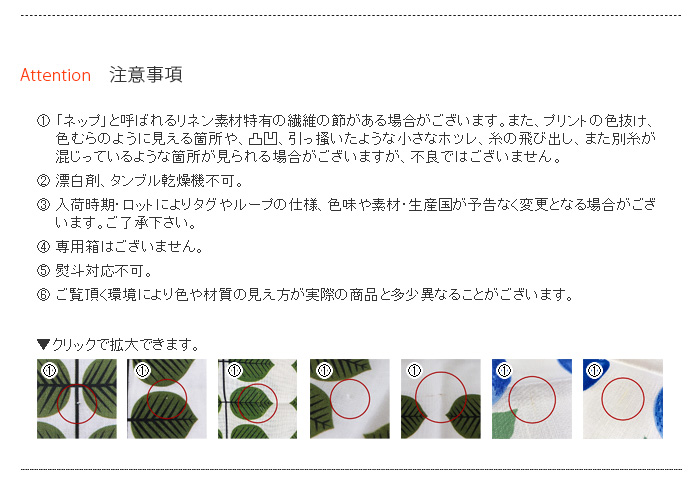 Attention 注意事項

①「ネップ」と呼ばれるリネン素材特有の繊維の節がある場合がございます。また、プリントの色抜け、色むらのように見える箇所や、凸凹、引っ掻いたような小さなホツレ、糸の飛び出し、また別糸が混じっているような箇所が見られる場合がございますが、不良ではございません。

②漂白剤、タンブル乾燥機不可。

③入荷時期・ロットによりタグやループの仕様、色味や素材・生産国が予告なく変更となる場合がございます。ご了承下さい。

④専用箱はございません。

⑤熨斗対応不可。

⑥ご覧頂く環境により色や材質の見え方が実際の商品と多少異なることがございます。

▼クリックで拡大できます。

①

①

①

①

①

①

①